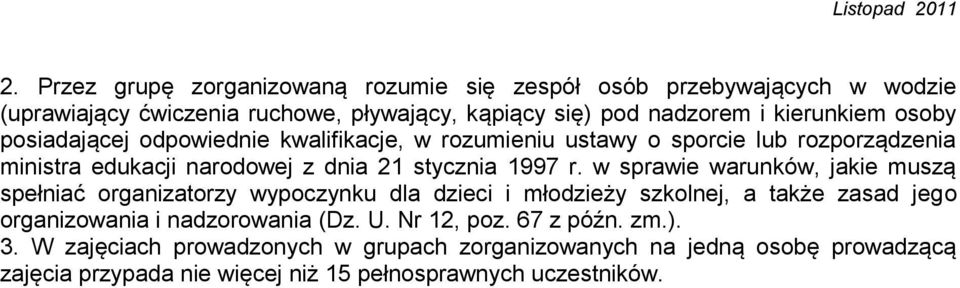 Listopad 2011

2. Przez grupę zorganizowaną rozumie się zespół osób przebywających w wodzie (uprawiający ćwiczenia ruchowe, pływający, kąpiący się) pod nadzorem i kierunkiem osoby posiadającej odpowiednie kwalifikacje, w rozumieniu ustawy o sporcie lub rozporządzenia ministra edukacji narodowej z dnia 21 stycznia 1997 r. w sprawie warunków, jakie muszą spełniać organizatorzy wypoczynku dla dzieci i młodzieży szkolnej, a także zasad jego organizowania i nadzorowania (Dz. U. Nr 12, poz. 67 z późn. zm.).
3. W zajęciach prowadzonych w grupach zorganizowanych na jedną osobę prowadzącą zajęcia przypada nie więcej niż 15 pełnosprawnych uczestników.